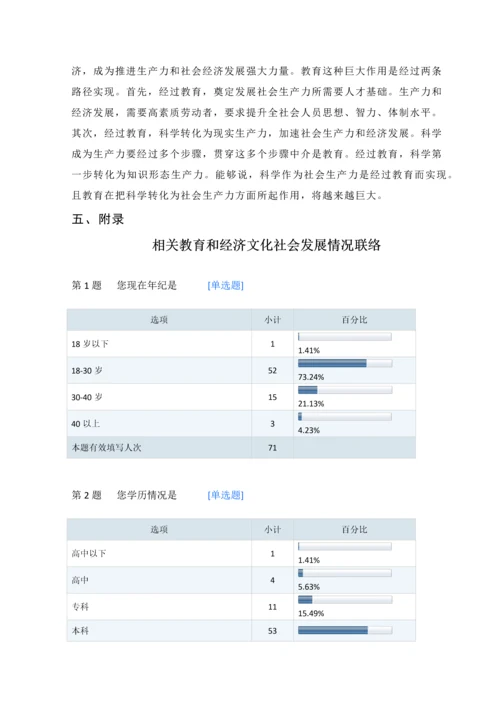 济，成为推进生产力和社会经济发展强大力量。教育这种巨大作用是经过两条路径实现。首先，经过教育，奠定发展社会生产力所需要人才基础。生产力和经济发展，需要高素质劳动者，要求提升全社会人员思想、智力、体制水平。其次，经过教育，科学转化为现实生产力，加速社会生产力和经济发展。科学成为生产力要经过多个步骤，贯穿这多个步骤中介是教育。经过教育，科学第一步转化为知识形态生产力。能够说，科学作为社会生产力是经过教育而实现。且教育在把科学转化为社会生产力方面所起作用，将越来越巨大。

五、附录

相关教育和经济文化社会发展情况联络

第 1 题　您现在年纪是　[单选题]

| 选项 | 小计 | 百分比 |
|---|---|---|
| 18 岁以下 | 1 | 1.41% |
| 18-30 岁 | 52 | 73.24% |
| 30-40 岁 | 15 | 21.13% |
| 40 以上 | 3 | 4.23% |
| 本题有效填写人次 | 71 | |

第 2 题　您学历情况是　[单选题]

| 选项 | 小计 | 百分比 |
|---|---|---|
| 高中以下 | 1 | 1.41% |
| 高中 | 4 | 5.63% |
| 专科 | 11 | 15.49% |
| 本科 | 53 | |